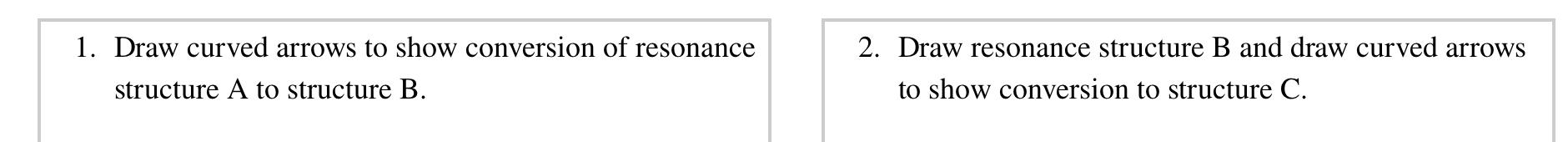 1. Draw curved arrows to show conversion of resonance structure A to structure B.

2. Draw resonance structure B and draw curved arrows to show conversion to structure C.